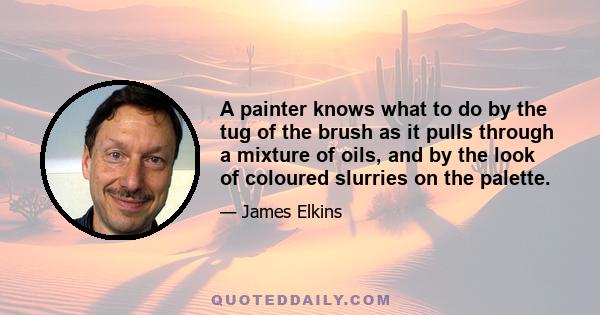 A painter knows what to do by the tug of the brush as it pulls through a mixture of oils, and by the look of coloured slurries on the palette.

— James Elkins

QUOTEDDAILY.COM